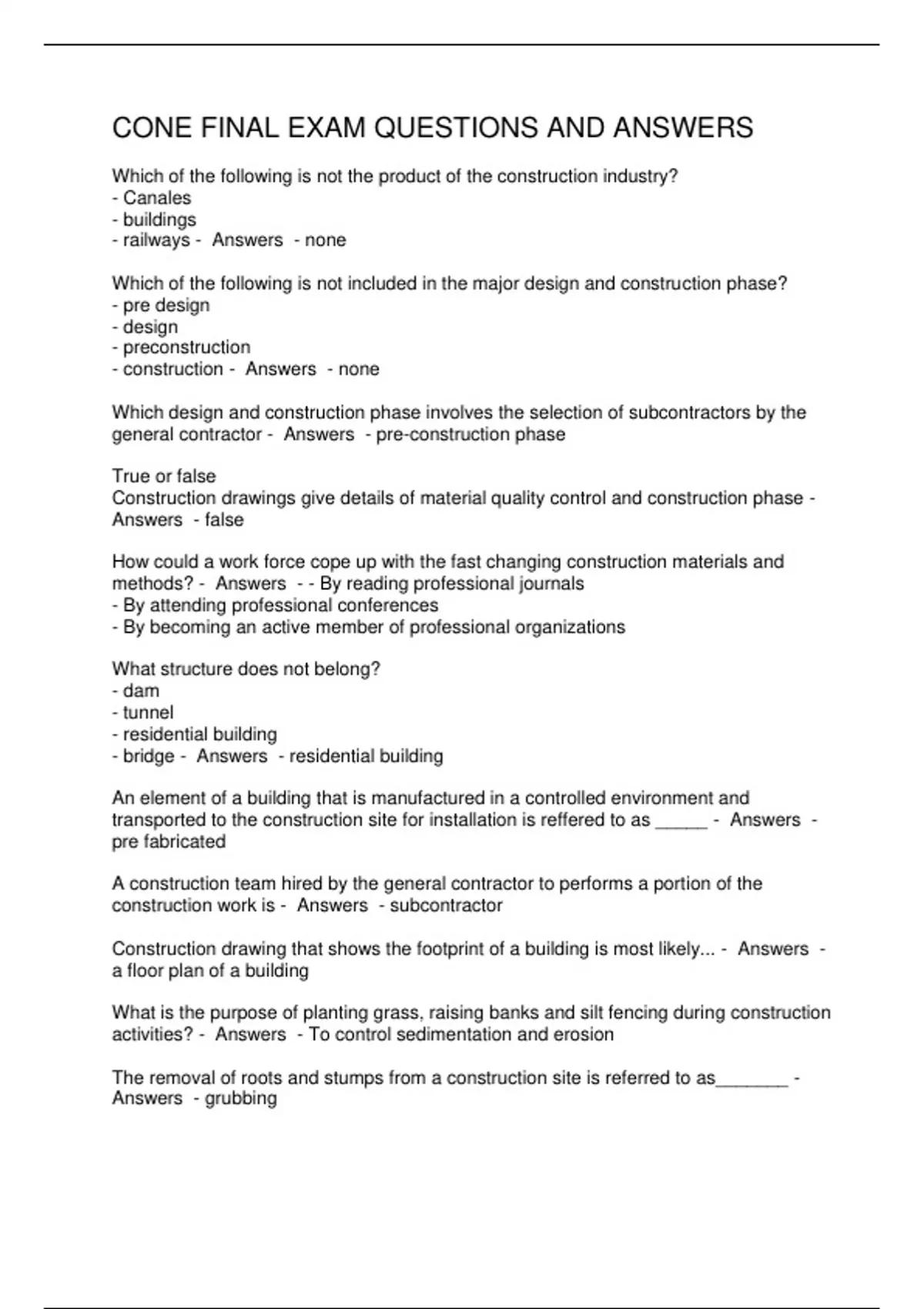 CONE FINAL EXAM QUESTIONS AND ANSWERS

Which of the following is not the product of the construction industry?
- Canales
- buildings
- railways - Answers - none

Which of the following is not included in the major design and construction phase?
- pre design
- design
- preconstruction
- construction - Answers - none

Which design and construction phase involves the selection of subcontractors by the general contractor - Answers - pre-construction phase

True or false
Construction drawings give details of material quality control and construction phase - Answers - false

How could a work force cope up with the fast changing construction materials and methods? - Answers - - By reading professional journals
- By attending professional conferences
- By becoming an active member of professional organizations

What structure does not belong?
- dam
- tunnel
- residential building
- bridge - Answers - residential building

An element of a building that is manufactured in a controlled environment and transported to the construction site for installation is reffered to as _____ - Answers - pre fabricated

A construction team hired by the general contractor to performs a portion of the construction work is - Answers - subcontractor

Construction drawing that shows the footprint of a building is most likely... - Answers - a floor plan of a building

What is the purpose of planting grass, raising banks and silt fencing during construction activities? - Answers - To control sedimentation and erosion

The removal of roots and stumps from a construction site is referred to as_______ - Answers - grubbing